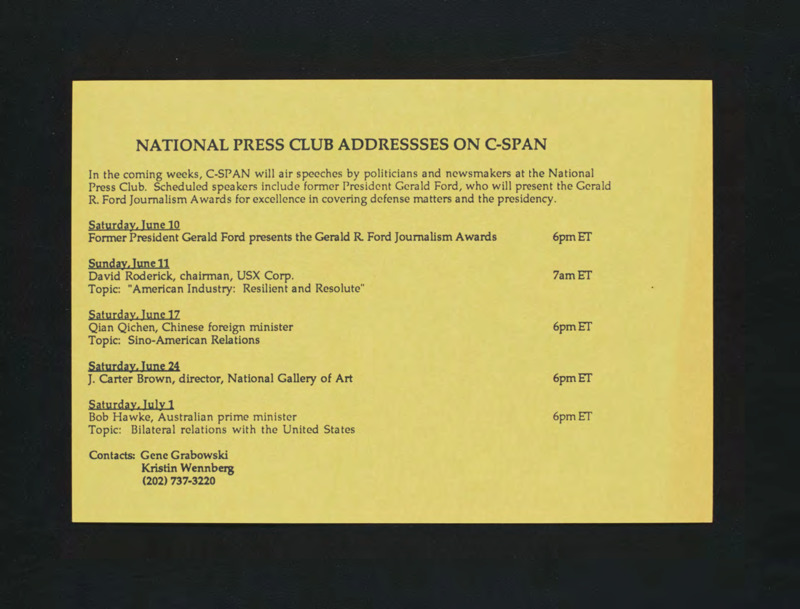 NATIONAL PRESS CLUB ADDRESSSES ON C-SPAN

In the coming weeks, C-SPAN will air speeches by politicians and newsmakers at the National Press Club. Scheduled speakers include former President Gerald Ford, who will present the Gerald R. Ford Journalism Awards for excellence in covering defense matters and the presidency.

Saturday, June 10
Former President Gerald Ford presents the Gerald R. Ford Journalism Awards 6pm ET

Sunday, June 11
David Roderick, chairman, USX Corp. 7am ET
Topic: "American Industry: Resilient and Resolute"

Saturday, June 17
Qian Qichen, Chinese foreign minister 6pm ET
Topic: Sino-American Relations

Saturday, June 24
J. Carter Brown, director, National Gallery of Art 6pm ET

Saturday, July 1
Bob Hawke, Australian prime minister 6pm ET
Topic: Bilateral relations with the United States

Contacts: Gene Grabowski
Kristin Wennberg
(202) 737-3220